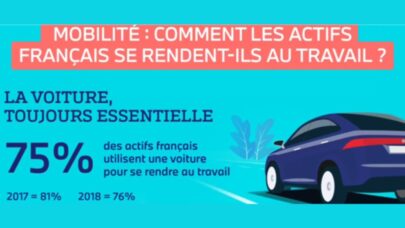 MOBILITÉ : COMMENT LES ACTIFS FRANÇAIS SE RENDENT-ILS AU TRAVAIL ?

LA VOITURE, TOUJOURS ESSENTIELLE

75% des actifs français utilisent une voiture pour se rendre au travail

2017 = 81% 2018 = 76%